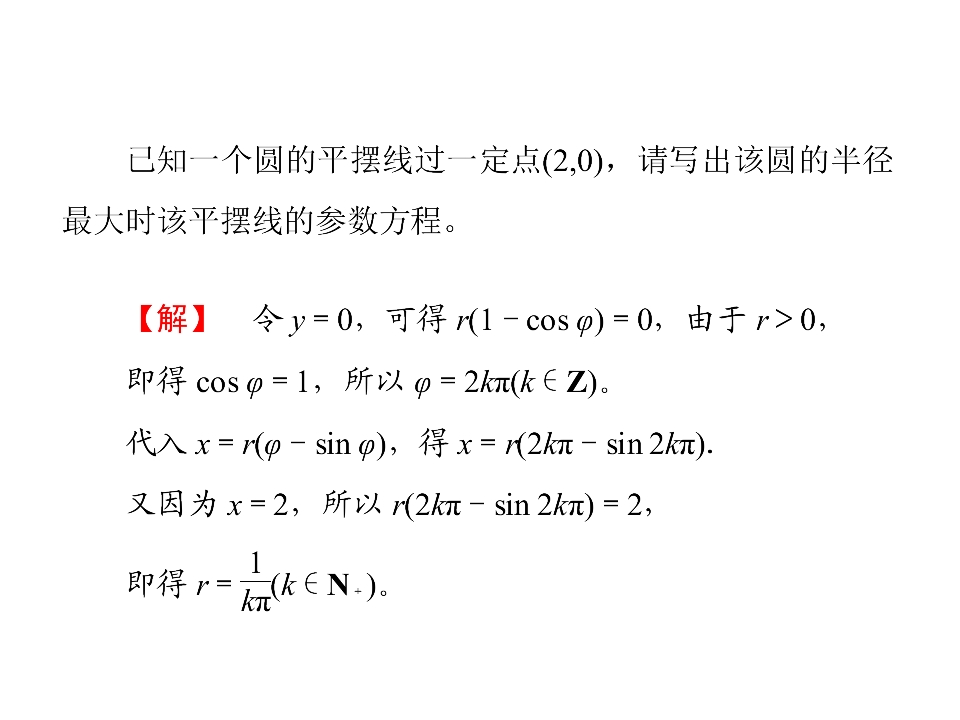 已知一个圆的平摆线过一定点(2,0)，请写出该圆的半径最大时该平摆线的参数方程。

【解】 令$y=0$，可得$r(1-\cos\varphi)=0$，由于$r>0$，

即得$\cos\varphi=1$，所以$\varphi=2k\pi(k\in\mathbf{Z})$。

代入$x=r(\varphi-\sin\varphi)$，得$x=r(2k\pi-\sin 2k\pi)$.

又因为$x=2$，所以$r(2k\pi-\sin 2k\pi)=2$，

即得$r=\frac{1}{k\pi}(k\in\mathbf{N}_+)$。